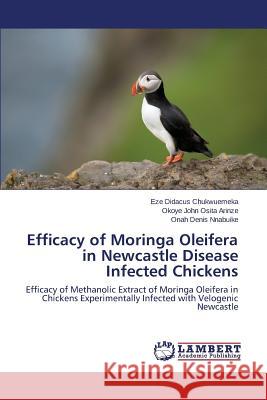 Eze Didacus Chukwuemeka
Okoye John Osita Arinze
Onah Denis Nnabuike

Efficacy of Moringa Oleifera in Newcastle Disease Infected Chickens

Efficacy of Methanolic Extract of Moringa Oleifera in Chickens Experimentally Infected with Velogenic Newcastle

LAP LAMBERT Academic Publishing

Kraina Książek